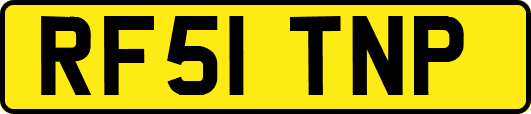 RF51 TNP